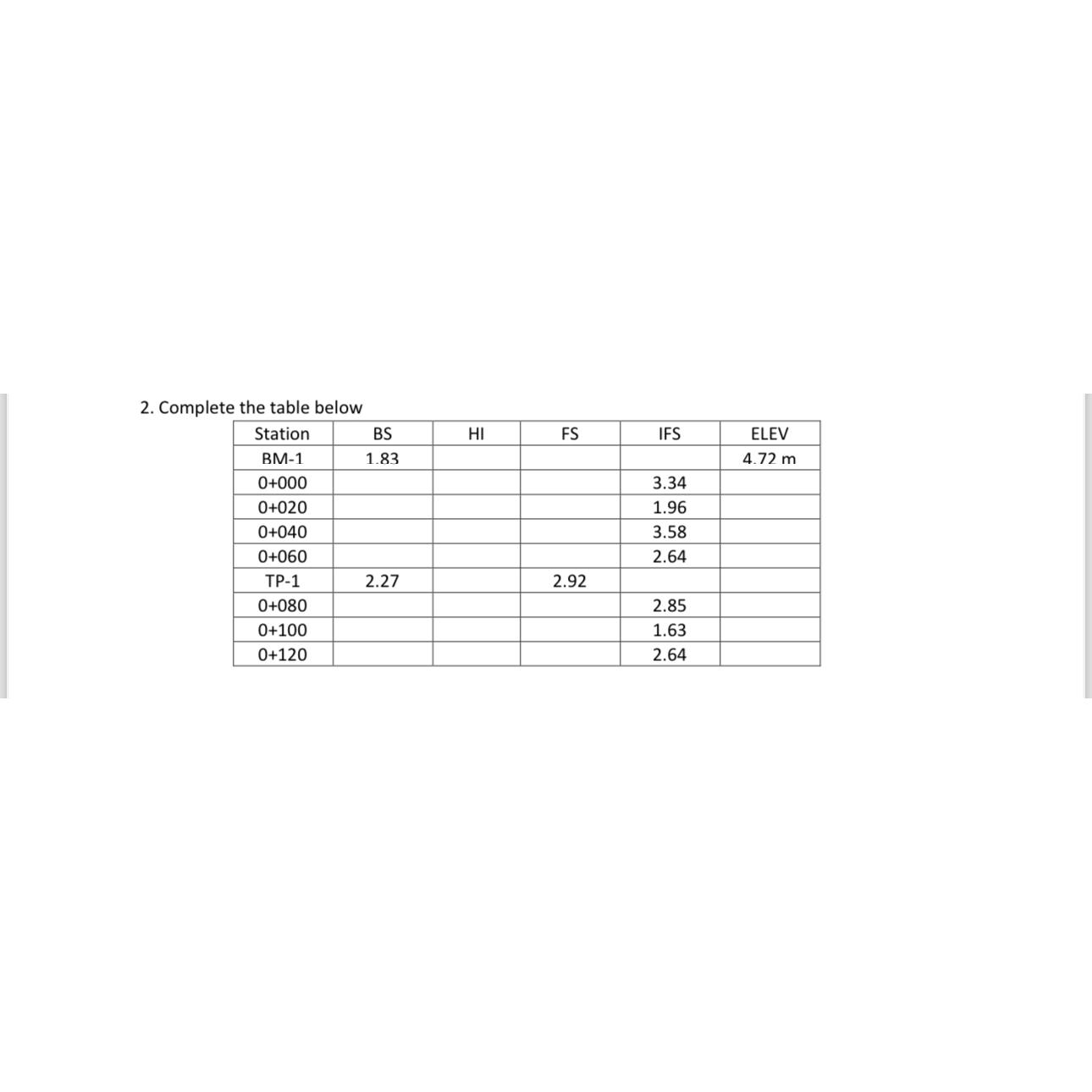 2. Complete the table below

| Station | BS | HI | FS | IFS | ELEV |
|---|---|---|---|---|---|
| BM-1 | 1.83 | | | | 4.72 m |
| 0+000 | | | | 3.34 | |
| 0+020 | | | | 1.96 | |
| 0+040 | | | | 3.58 | |
| 0+060 | | | | 2.64 | |
| TP-1 | 2.27 | | 2.92 | | |
| 0+080 | | | | 2.85 | |
| 0+100 | | | | 1.63 | |
| 0+120 | | | | 2.64 | |